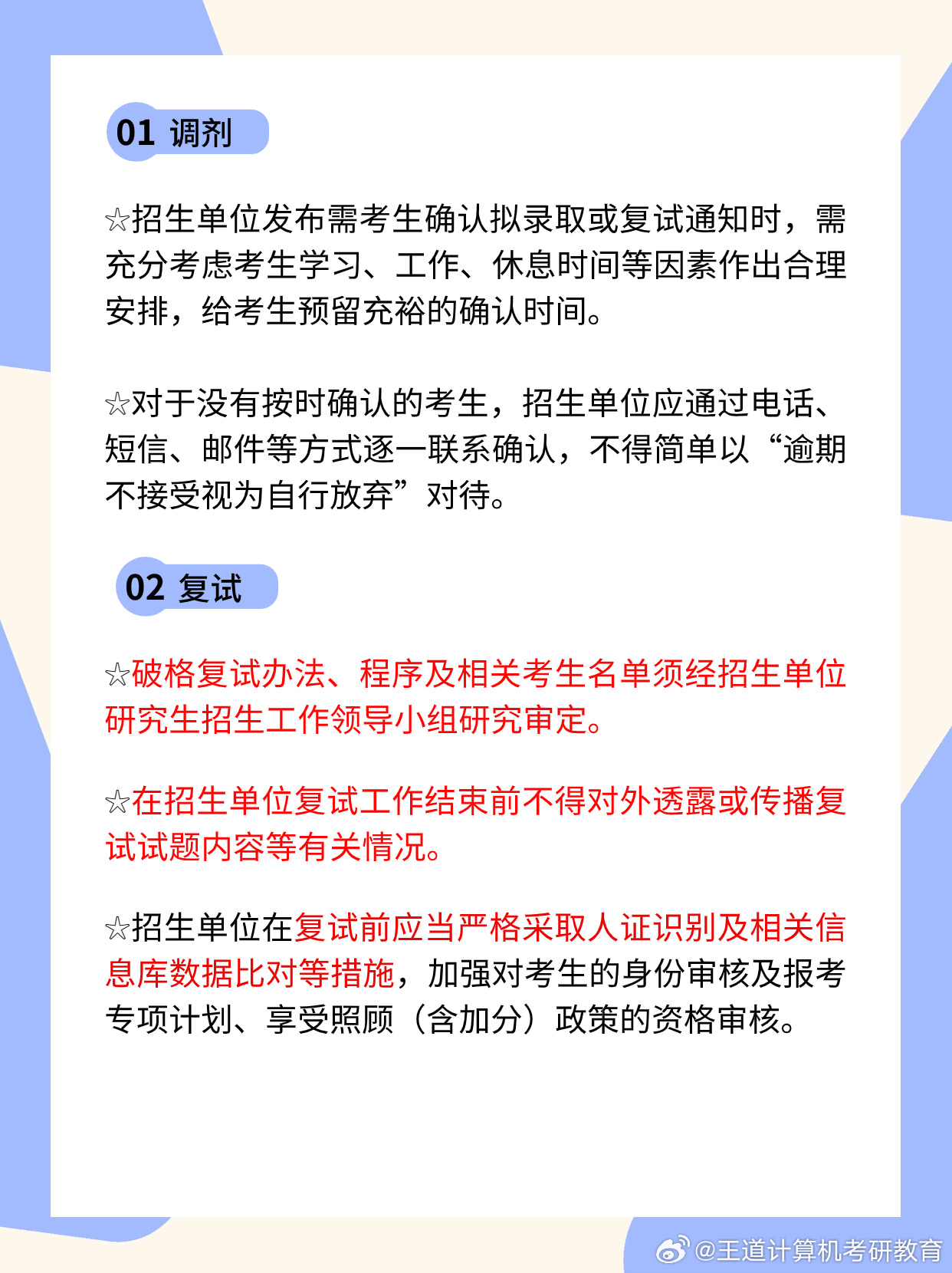 01 调剂

☆招生单位发布需考生确认拟录取或复试通知时，需充分考虑考生学习、工作、休息时间等因素作出合理安排，给考生预留充裕的确认时间。

☆对于没有按时确认的考生，招生单位应通过电话、短信、邮件等方式逐一联系确认，不得简单以“逾期不接受视为自行放弃”对待。

02 复试

☆破格复试办法、程序及相关考生名单须经招生单位研究生招生工作领导小组研究审定。

☆在招生单位复试工作结束前不得对外透露或传播复试试题内容等有关情况。

☆招生单位在复试前应当严格采取人证识别及相关信息库数据比对等措施，加强对考生的身份审核及报考专项计划、享受照顾（含加分）政策的资格审核。

@王道计算机考研教育